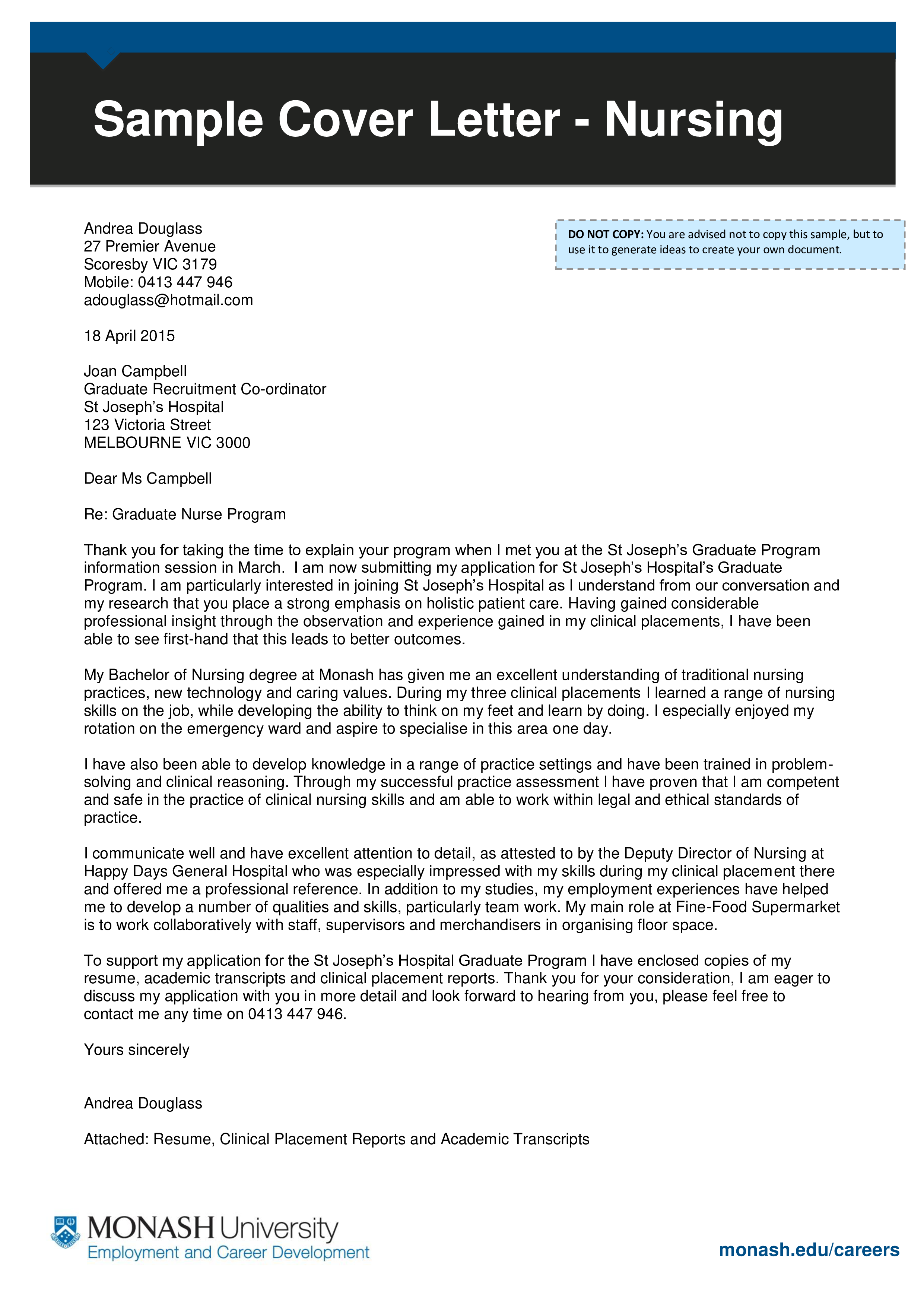 Sample Cover Letter - Nursing

DO NOT COPY: You are advised not to copy this sample, but to use it to generate ideas to create your own document.

Andrea Douglass
27 Premier Avenue
Scoresby VIC 3179
Mobile: 0413 447 946
adouglass@hotmail.com

18 April 2015

Joan Campbell
Graduate Recruitment Co-ordinator
St Joseph's Hospital
123 Victoria Street
MELBOURNE VIC 3000

Dear Ms Campbell

Re: Graduate Nurse Program

Thank you for taking the time to explain your program when I met you at the St Joseph's Graduate Program information session in March. I am now submitting my application for St Joseph's Hospital's Graduate Program. I am particularly interested in joining St Joseph's Hospital as I understand from our conversation and my research that you place a strong emphasis on holistic patient care. Having gained considerable professional insight through the observation and experience gained in my clinical placements, I have been able to see first-hand that this leads to better outcomes.

My Bachelor of Nursing degree at Monash has given me an excellent understanding of traditional nursing practices, new technology and caring values. During my three clinical placements I learned a range of nursing skills on the job, while developing the ability to think on my feet and learn by doing. I especially enjoyed my rotation on the emergency ward and aspire to specialise in this area one day.

I have also been able to develop knowledge in a range of practice settings and have been trained in problem-solving and clinical reasoning. Through my successful practice assessment I have proven that I am competent and safe in the practice of clinical nursing skills and am able to work within legal and ethical standards of practice.

I communicate well and have excellent attention to detail, as attested to by the Deputy Director of Nursing at Happy Days General Hospital who was especially impressed with my skills during my clinical placement there and offered me a professional reference. In addition to my studies, my employment experiences have helped me to develop a number of qualities and skills, particularly team work. My main role at Fine-Food Supermarket is to work collaboratively with staff, supervisors and merchandisers in organising floor space.

To support my application for the St Joseph's Hospital Graduate Program I have enclosed copies of my resume, academic transcripts and clinical placement reports. Thank you for your consideration, I am eager to discuss my application with you in more detail and look forward to hearing from you, please feel free to contact me any time on 0413 447 946.

Yours sincerely

Andrea Douglass

Attached: Resume, Clinical Placement Reports and Academic Transcripts

MONASH University
Employment and Career Development

monash.edu/careers